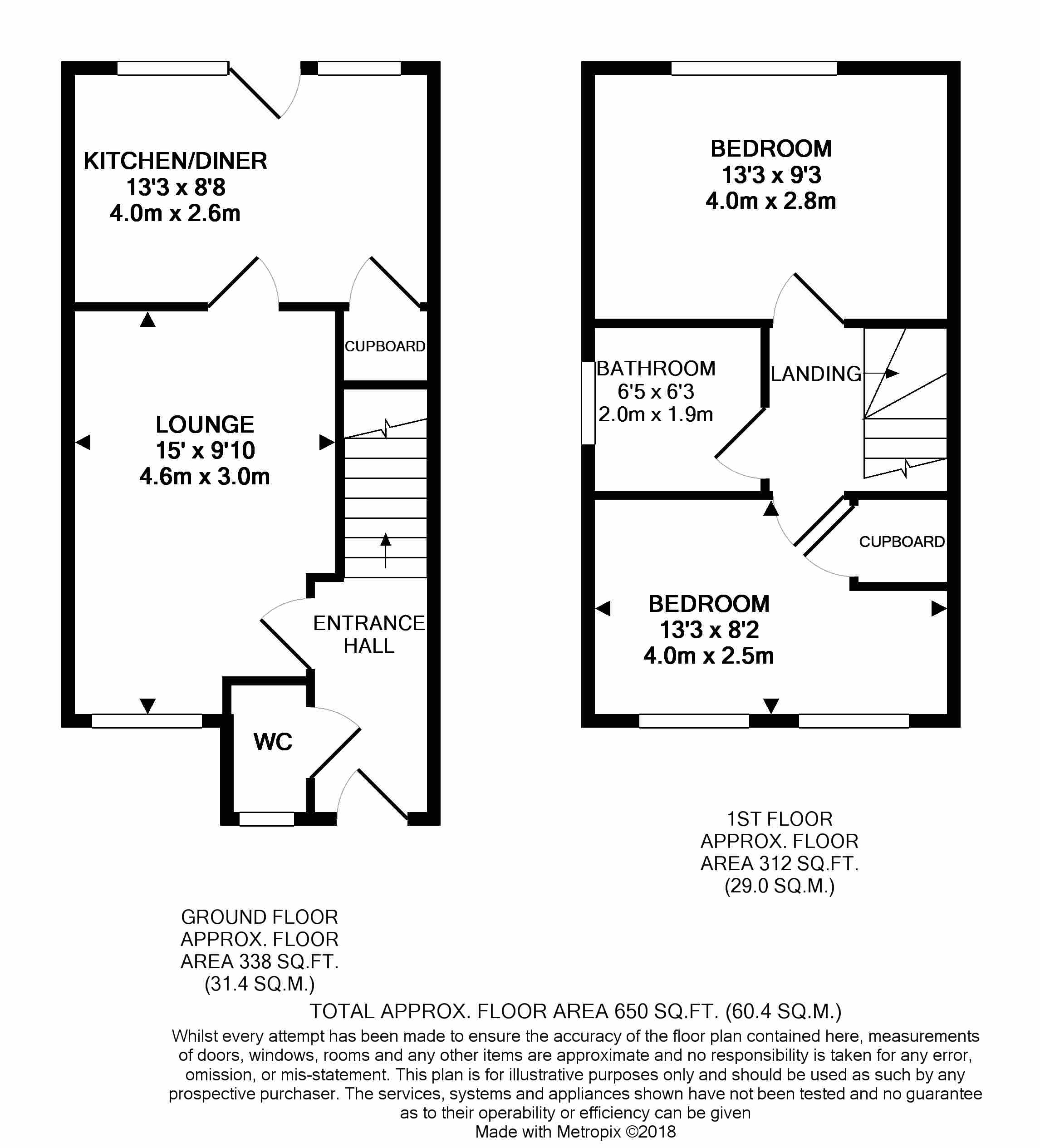 KITCHEN/DINER
13'3 x 8'8
4.0m x 2.6m

CUPBOARD

LOUNGE
15' x 9'10
4.6m x 3.0m

ENTRANCE
HALL

WC

BEDROOM
13'3 x 9'3
4.0m x 2.8m

BATHROOM
6'5 x 6'3
2.0m x 1.9m

LANDING

CUPBOARD

BEDROOM
13'3 x 8'2
4.0m x 2.5m

1ST FLOOR
APPROX. FLOOR
AREA 312 SQ.FT.
(29.0 SQ.M.)

GROUND FLOOR
APPROX. FLOOR
AREA 338 SQ.FT.
(31.4 SQ.M.)

TOTAL APPROX. FLOOR AREA 650 SQ.FT. (60.4 SQ.M.)

Whilst every attempt has been made to ensure the accuracy of the floor plan contained here, measurements of doors, windows, rooms and any other items are approximate and no responsibility is taken for any error, omission, or mis-statement. This plan is for illustrative purposes only and should be used as such by any prospective purchaser. The services, systems and appliances shown have not been tested and no guarantee as to their operability or efficiency can be given
Made with Metropix ©2018